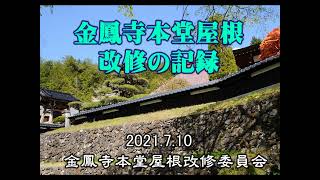 金鳳寺本堂屋根
改修の記録

2021.7.10
金鳳寺本堂屋根改修委員会